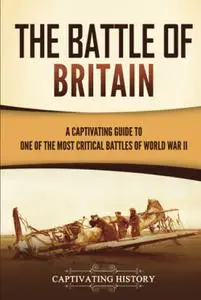 THE BATTLE OF BRITAIN

A CAPTIVATING GUIDE TO ONE OF THE MOST CRITICAL BATTLES OF WORLD WAR II

CAPTIVATING HISTORY